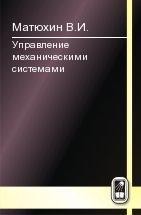 Матюхин В.И.

Управление механическими системами